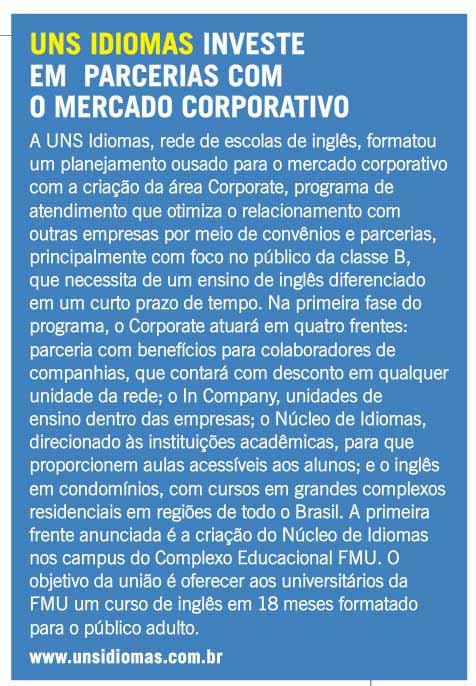 UNS IDIOMAS INVESTE EM PARCERIAS COM O MERCADO CORPORATIVO

A UNS Idiomas, rede de escolas de inglês, formatou um planejamento ousado para o mercado corporativo com a criação da área Corporate, programa de atendimento que otimiza o relacionamento com outras empresas por meio de convênios e parcerias, principalmente com foco no público da classe B, que necessita de um ensino de inglês diferenciado em um curto prazo de tempo. Na primeira fase do programa, o Corporate atuará em quatro frentes: parceria com benefícios para colaboradores de companhias, que contará com desconto em qualquer unidade da rede; o In Company, unidades de ensino dentro das empresas; o Núcleo de Idiomas, direcionado às instituições acadêmicas, para que proporcionem aulas acessíveis aos alunos; e o inglês em condomínios, com cursos em grandes complexos residenciais em regiões de todo o Brasil. A primeira frente anunciada é a criação do Núcleo de Idiomas nos campus do Complexo Educacional FMU. O objetivo da união é oferecer aos universitários da FMU um curso de inglês em 18 meses formatado para o público adulto.

www.unsidiomas.com.br